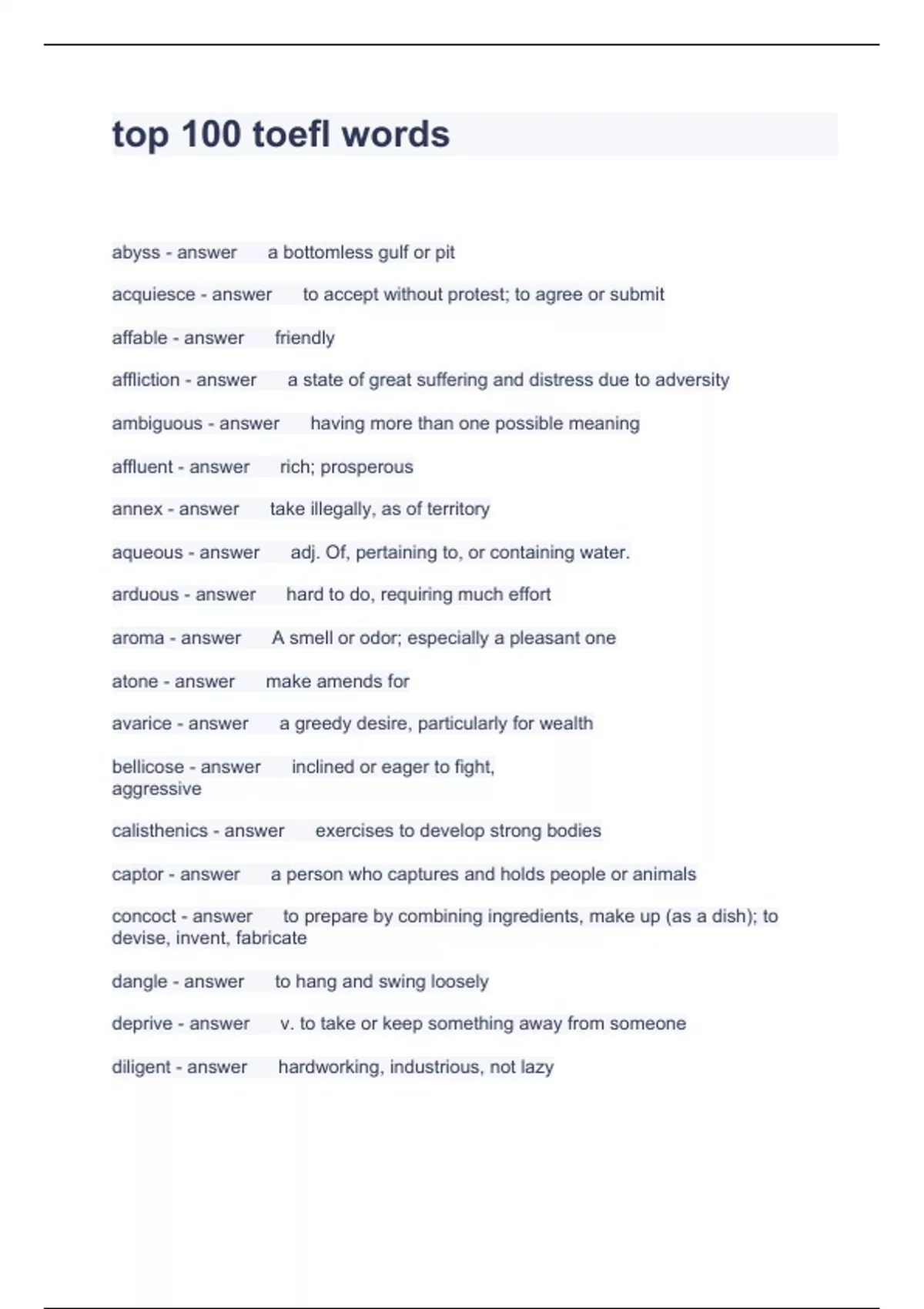 top 100 toefl words

abyss - answer a bottomless gulf or pit

acquiesce - answer to accept without protest; to agree or submit

affable - answer friendly

affliction - answer a state of great suffering and distress due to adversity

ambiguous - answer having more than one possible meaning

affluent - answer rich; prosperous

annex - answer take illegally, as of territory

aqueous - answer adj. Of, pertaining to, or containing water.

arduous - answer hard to do, requiring much effort

aroma - answer A smell or odor; especially a pleasant one

atone - answer make amends for

avarice - answer a greedy desire, particularly for wealth

bellicose - answer inclined or eager to fight, aggressive

calisthenics - answer exercises to develop strong bodies

captor - answer a person who captures and holds people or animals

concoct - answer to prepare by combining ingredients, make up (as a dish); to devise, invent, fabricate

dangle - answer to hang and swing loosely

deprive - answer v. to take or keep something away from someone

diligent - answer hardworking, industrious, not lazy